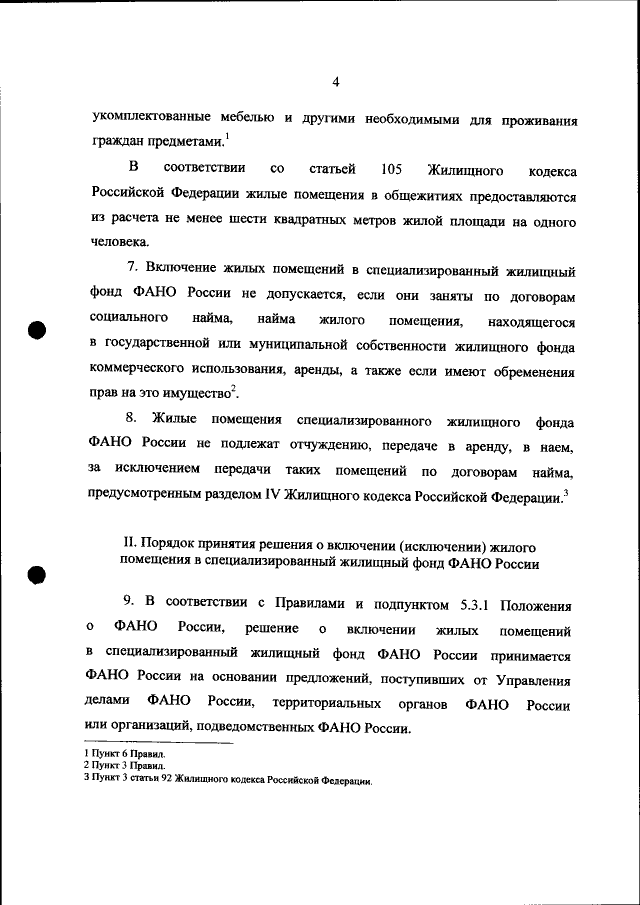 4

укомплектованные мебелью и другими необходимыми для проживания граждан предметами.$^1$

В соответствии со статьей 105 Жилищного кодекса Российской Федерации жилые помещения в общежитиях предоставляются из расчета не менее шести квадратных метров жилой площади на одного человека.

7. Включение жилых помещений в специализированный жилищный фонд ФАНО России не допускается, если они заняты по договорам социального найма, найма жилого помещения, находящегося в государственной или муниципальной собственности жилищного фонда коммерческого использования, аренды, а также если имеют обременения прав на это имущество$^2$.

8. Жилые помещения специализированного жилищного фонда ФАНО России не подлежат отчуждению, передаче в аренду, в наем, за исключением передачи таких помещений по договорам найма, предусмотренным разделом IV Жилищного кодекса Российской Федерации.$^3$

II. Порядок принятия решения о включении (исключении) жилого помещения в специализированный жилищный фонд ФАНО России

9. В соответствии с Правилами и подпунктом 5.3.1 Положения о ФАНО России, решение о включении жилых помещений в специализированный жилищный фонд ФАНО России принимается ФАНО России на основании предложений, поступивших от Управления делами ФАНО России, территориальных органов ФАНО России или организаций, подведомственных ФАНО России.

1 Пункт 6 Правил.
2 Пункт 3 Правил.
3 Пункт 3 статьи 92 Жилищного кодекса Российской Федерации.